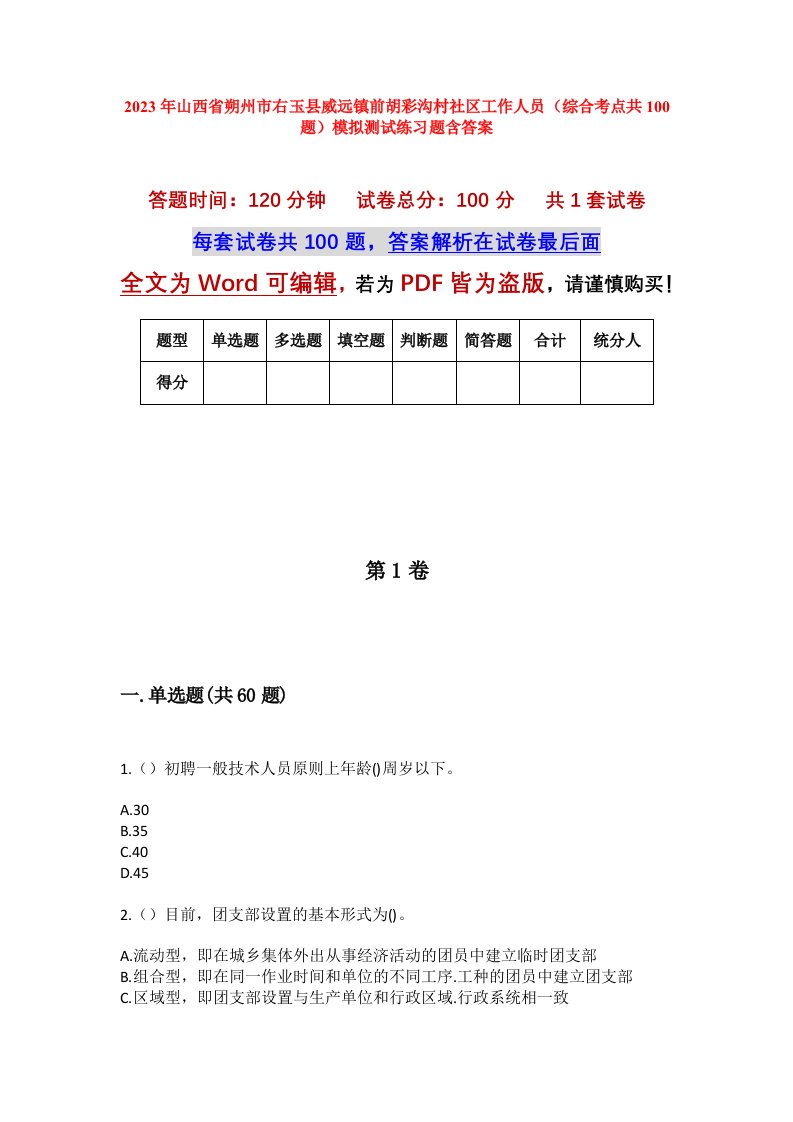 2023年山西省朔州市右玉县威远镇前胡彩沟村社区工作人员（综合考点共100题）模拟测试练习题含答案

答题时间：120分钟　试卷总分：100分　共1套试卷

每套试卷共100题，答案解析在试卷最后面

全文为Word可编辑，若为PDF皆为盗版，请谨慎购买！

| 题型 | 单选题 | 多选题 | 填空题 | 判断题 | 简答题 | 合计 | 统分人 |
|---|---|---|---|---|---|---|---|
| 得分 | | | | | | | |

第1卷

一.单选题(共60题)

1.（）初聘一般技术人员原则上年龄()周岁以下。

A.30
B.35
C.40
D.45

2.（）目前，团支部设置的基本形式为()。

A.流动型，即在城乡集体外出从事经济活动的团员中建立临时团支部
B.组合型，即在同一作业时间和单位的不同工序.工种的团员中建立团支部
C.区域型，即团支部设置与生产单位和行政区域.行政系统相一致